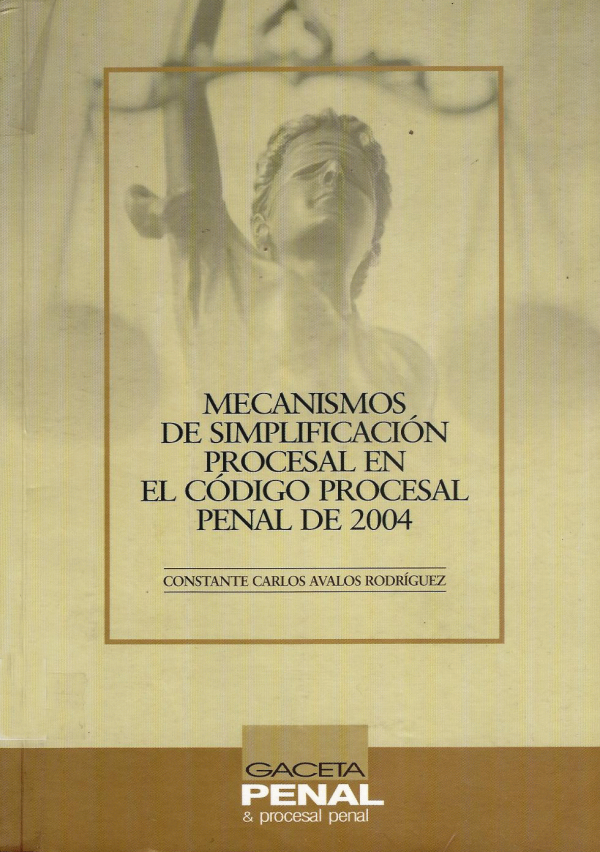 MECANISMOS
DE SIMPLIFICACIÓN
PROCESAL EN
EL CÓDIGO PROCESAL
PENAL DE 2004

CONSTANTE CARLOS AVALOS RODRÍGUEZ

GACETA
PENAL
& procesal penal